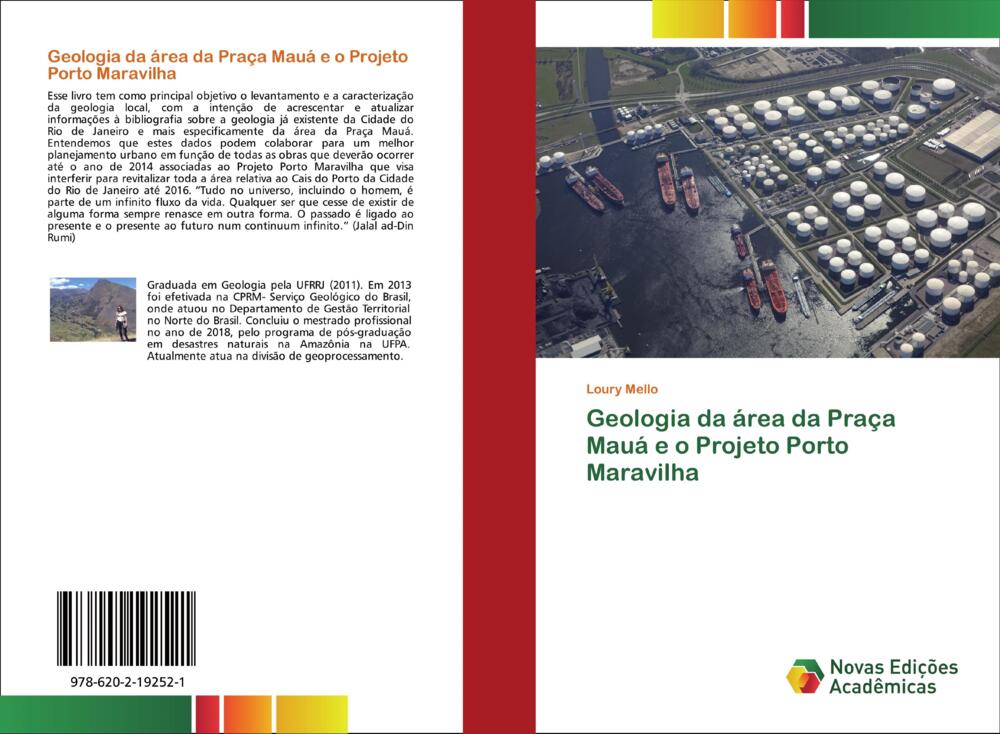 Geologia da área da Praça Mauá e o Projeto Porto Maravilha

Esse livro tem como principal objetivo o levantamento e a caracterização da geologia local, com a intenção de acrescentar e atualizar informações à bibliografia sobre a geologia já existente da Cidade do Rio de Janeiro e mais especificamente da área da Praça Mauá. Entendemos que estes dados podem colaborar para um melhor planejamento urbano em função de todas as obras que deverão ocorrer até o ano de 2014 associadas ao Projeto Porto Maravilha que visa interferir para revitalizar toda a área relativa ao Cais do Porto da Cidade do Rio de Janeiro até 2016. "Tudo no universo, incluindo o homem, é parte de um infinito fluxo da vida. Qualquer ser que cesse de existir de alguma forma sempre renasce em outra forma. O passado é ligado ao presente e o presente ao futuro num continuum infinito." (Jalal ad-Din Rumi)

Graduada em Geologia pela UFRRJ (2011). Em 2013 foi efetivada na CPRM- Serviço Geológico do Brasil, onde atuou no Departamento de Gestão Territorial no Norte do Brasil. Concluiu o mestrado profissional no ano de 2018, pelo programa de pós-graduação em desastres naturais na Amazônia na UFPA. Atualmente atua na divisão de geoprocessamento.

978-620-2-19252-1

Loury Mello

Geologia da área da Praça Mauá e o Projeto Porto Maravilha

Novas Edições Acadêmicas